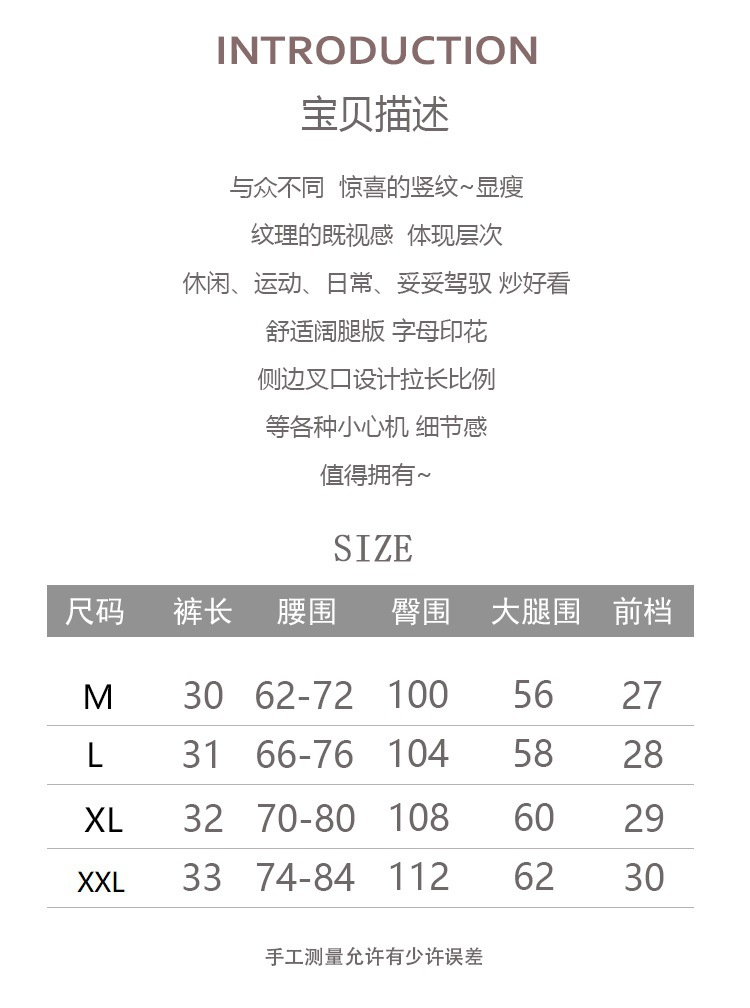 INTRODUCTION
宝贝描述

与众不同 惊喜的竖纹~显瘦
纹理的既视感 体现层次
休闲、运动、日常、妥妥驾驭 炒好看
舒适阔腿版 字母印花
侧边叉口设计拉长比例
等各种小心机 细节感
值得拥有~

SIZE

| 尺码 | 裤长 | 腰围 | 臀围 | 大腿围 | 前档 |
|---|---|---|---|---|---|
| M | 30 | 62-72 | 100 | 56 | 27 |
| L | 31 | 66-76 | 104 | 58 | 28 |
| XL | 32 | 70-80 | 108 | 60 | 29 |
| XXL | 33 | 74-84 | 112 | 62 | 30 |

手工测量允许有少许误差